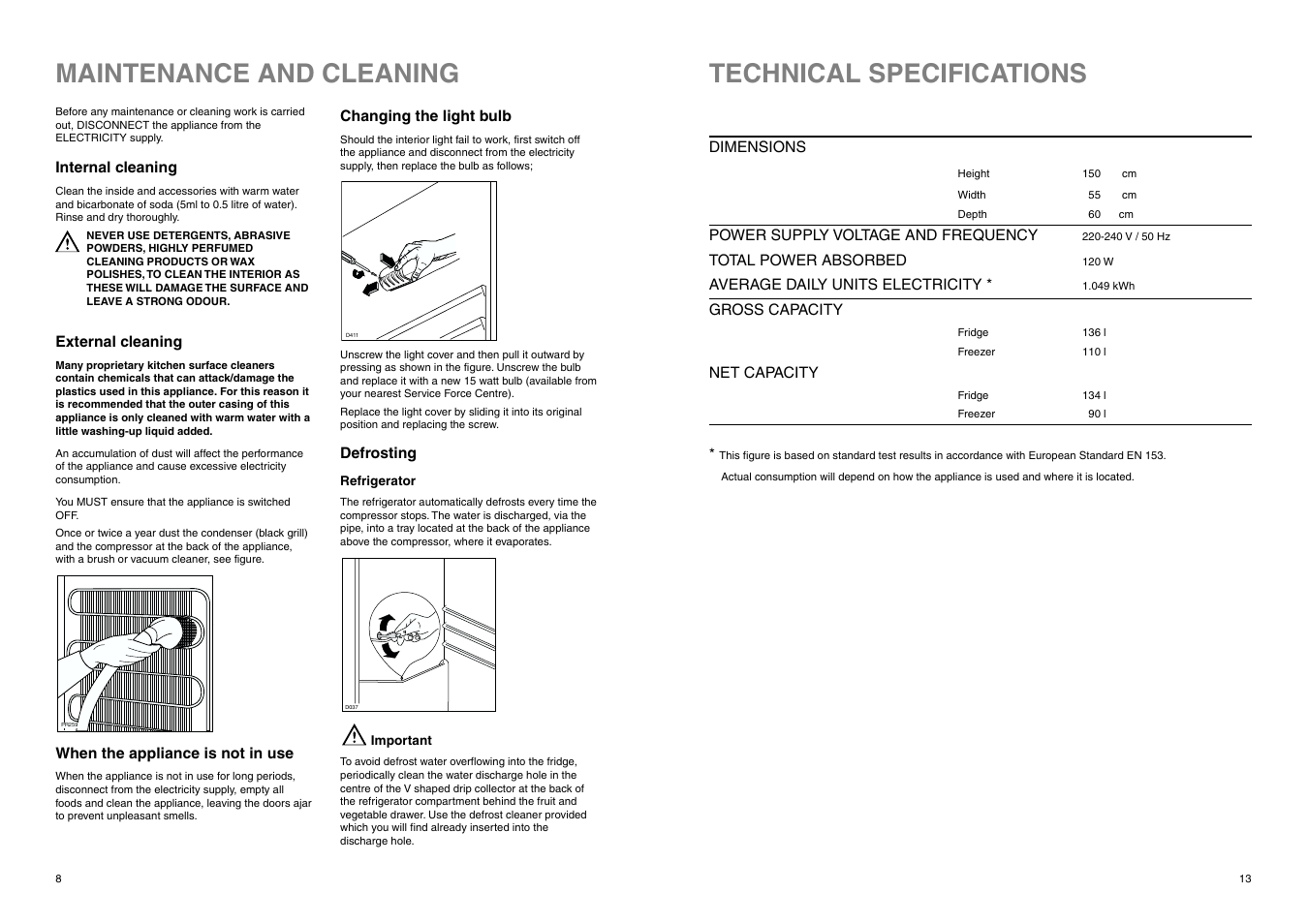 MAINTENANCE AND CLEANING

Before any maintenance or cleaning work is carried out, DISCONNECT the appliance from the ELECTRICITY supply.

Internal cleaning

Clean the inside and accessories with warm water and bicarbonate of soda (5ml to 0.5 litre of water). Rinse and dry thoroughly.

NEVER USE DETERGENTS, ABRASIVE POWDERS, HIGHLY PERFUMED CLEANING PRODUCTS OR WAX POLISHES, TO CLEAN THE INTERIOR AS THESE WILL DAMAGE THE SURFACE AND LEAVE A STRONG ODOUR.

External cleaning

Many proprietary kitchen surface cleaners contain chemicals that can attack/damage the plastics used in this appliance. For this reason it is recommended that the outer casing of this appliance is only cleaned with warm water with a little washing-up liquid added.

An accumulation of dust will affect the performance of the appliance and cause excessive electricity consumption.

You MUST ensure that the appliance is switched OFF.

Once or twice a year dust the condenser (black grill) and the compressor at the back of the appliance, with a brush or vacuum cleaner, see figure.

PR259

When the appliance is not in use

When the appliance is not in use for long periods, disconnect from the electricity supply, empty all foods and clean the appliance, leaving the doors ajar to prevent unpleasant smells.

Changing the light bulb

Should the interior light fail to work, first switch off the appliance and disconnect from the electricity supply, then replace the bulb as follows;

D411

Unscrew the light cover and then pull it outward by pressing as shown in the figure. Unscrew the bulb and replace it with a new 15 watt bulb (available from your nearest Service Force Centre).

Replace the light cover by sliding it into its original position and replacing the screw.

Defrosting

Refrigerator

The refrigerator automatically defrosts every time the compressor stops. The water is discharged, via the pipe, into a tray located at the back of the appliance above the compressor, where it evaporates.

D037

Important

To avoid defrost water overflowing into the fridge, periodically clean the water discharge hole in the centre of the V shaped drip collector at the back of the refrigerator compartment behind the fruit and vegetable drawer. Use the defrost cleaner provided which you will find already inserted into the discharge hole.

8

TECHNICAL SPECIFICATIONS

| DIMENSIONS | | |
|---|---|---|
| | Height | 150 cm |
| | Width | 55 cm |
| | Depth | 60 cm |
| POWER SUPPLY VOLTAGE AND FREQUENCY | | 220-240 V / 50 Hz |
| TOTAL POWER ABSORBED | | 120 W |
| AVERAGE DAILY UNITS ELECTRICITY * | | 1.049 kWh |
| GROSS CAPACITY | | |
| | Fridge | 136 l |
| | Freezer | 110 l |
| NET CAPACITY | | |
| | Fridge | 134 l |
| | Freezer | 90 l |

* This figure is based on standard test results in accordance with European Standard EN 153.
Actual consumption will depend on how the appliance is used and where it is located.

13